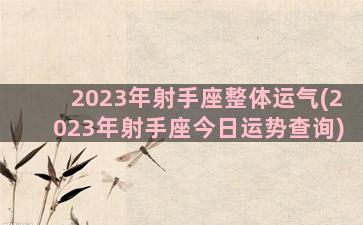 2023年射手座整体运气(2023年射手座今日运势查询)